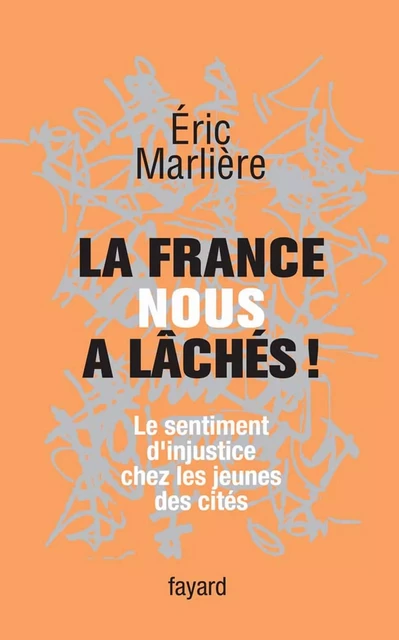 Éric Marlière

LA FRANCE NOUS A LÂCHÉS !

Le sentiment d'injustice chez les jeunes des cités

fayard